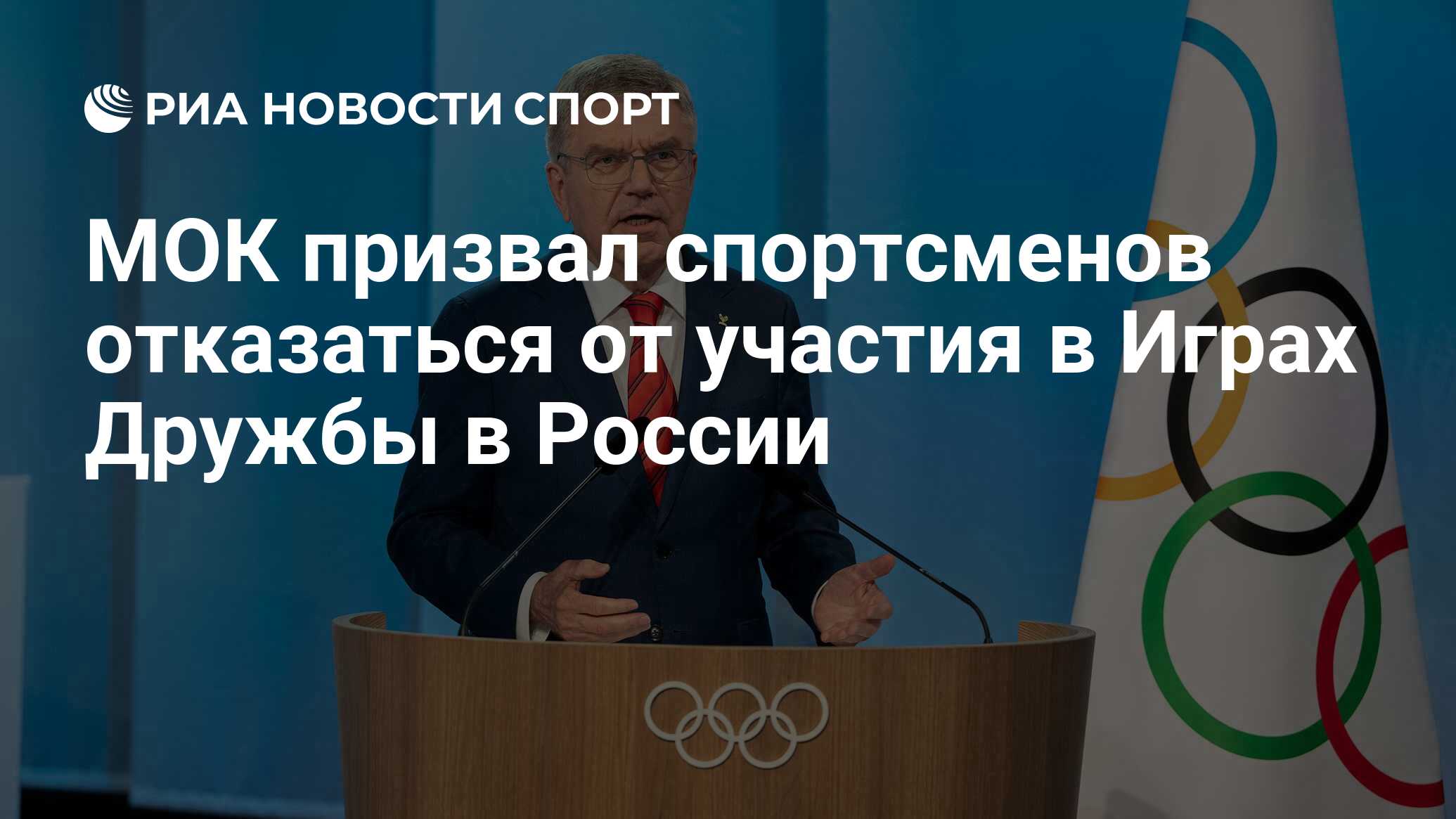 РИА НОВОСТИ СПОРТ

МОК призвал спортсменов отказаться от участия в Играх Дружбы в России